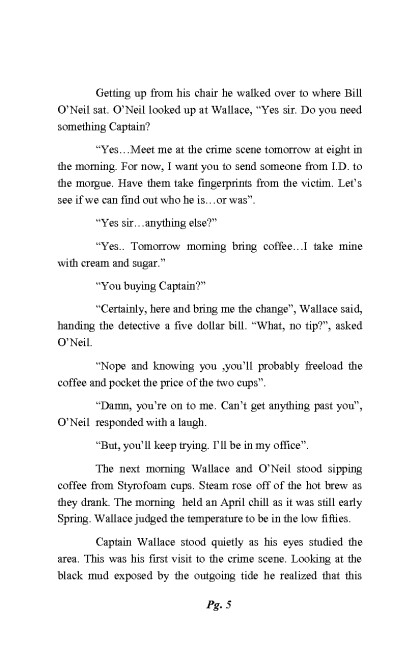 Getting up from his chair he walked over to where Bill O'Neil sat. O'Neil looked up at Wallace, "Yes sir. Do you need something Captain?

"Yes…Meet me at the crime scene tomorrow at eight in the morning. For now, I want you to send someone from I.D. to the morgue. Have them take fingerprints from the victim. Let's see if we can find out who he is…or was".

"Yes sir…anything else?"

"Yes.. Tomorrow morning bring coffee…I take mine with cream and sugar."

"You buying Captain?"

"Certainly, here and bring me the change", Wallace said, handing the detective a five dollar bill. "What, no tip?", asked O'Neil.

"Nope and knowing you ,you'll probably freeload the coffee and pocket the price of the two cups".

"Damn, you're on to me. Can't get anything past you", O'Neil responded with a laugh.

"But, you'll keep trying. I'll be in my office".

The next morning Wallace and O'Neil stood sipping coffee from Styrofoam cups. Steam rose off of the hot brew as they drank. The morning held an April chill as it was still early Spring. Wallace judged the temperature to be in the low fifties.

Captain Wallace stood quietly as his eyes studied the area. This was his first visit to the crime scene. Looking at the black mud exposed by the outgoing tide he realized that this

Pg. 5